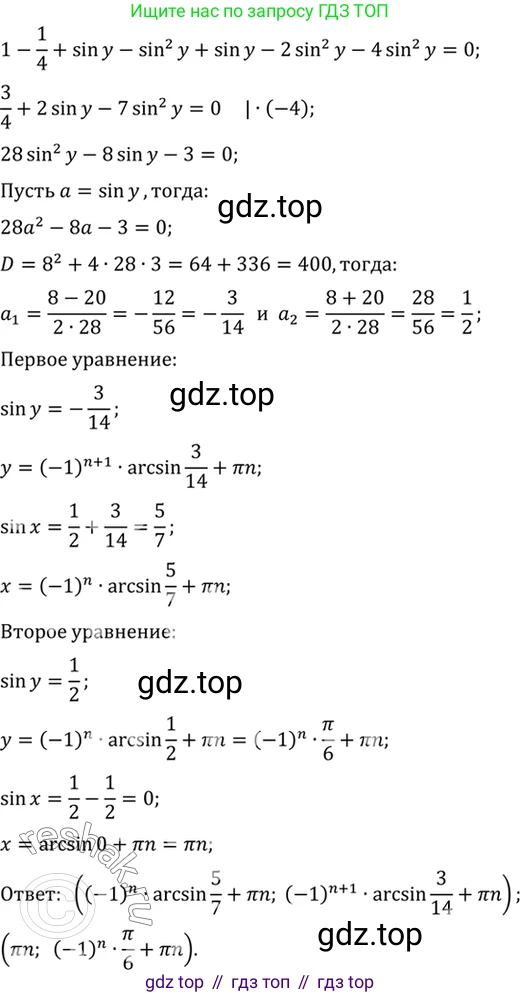 Ищите нас по запросу ГДЗ ТОП

$1 - \frac{1}{4} + \sin y - \sin^2 y + \sin y - 2\sin^2 y - 4\sin^2 y = 0;$

$\frac{3}{4} + 2\sin y - 7\sin^2 y = 0 \quad | \cdot (-4);$

$28\sin^2 y - 8\sin y - 3 = 0;$

Пусть $a = \sin y$, тогда:

gdz.top

$28a^2 - 8a - 3 = 0;$

$D = 8^2 + 4 \cdot 28 \cdot 3 = 64 + 336 = 400$, тогда:

$a_1 = \frac{8 - 20}{2 \cdot 28} = -\frac{12}{56} = -\frac{3}{14}$ и $a_2 = \frac{8 + 20}{2 \cdot 28} = \frac{28}{56} = \frac{1}{2};$

Первое уравнение:

$\sin y = -\frac{3}{14};$

gdz.top

$y = (-1)^{n+1} \cdot \arcsin\frac{3}{14} + \pi n;$

$\sin x = \frac{1}{2} + \frac{3}{14} = \frac{5}{7};$

$x = (-1)^n \cdot \arcsin\frac{5}{7} + \pi n;$

Второе уравнение:

$\sin y = \frac{1}{2};$

gdz.top

$y = (-1)^n \cdot \arcsin\frac{1}{2} + \pi n = (-1)^n \cdot \frac{\pi}{6} + \pi n;$

$\sin x = \frac{1}{2} - \frac{1}{2} = 0;$

$x = \arcsin 0 + \pi n = \pi n;$

reshak.ru

Ответ: $\left((-1)^n \cdot \arcsin\frac{5}{7} + \pi n;\ (-1)^{n+1} \cdot \arcsin\frac{3}{14} + \pi n\right);$
$\left(\pi n;\ (-1)^n \cdot \frac{\pi}{6} + \pi n\right).$

gdz.top

gdz top // гдз топ // гдз top